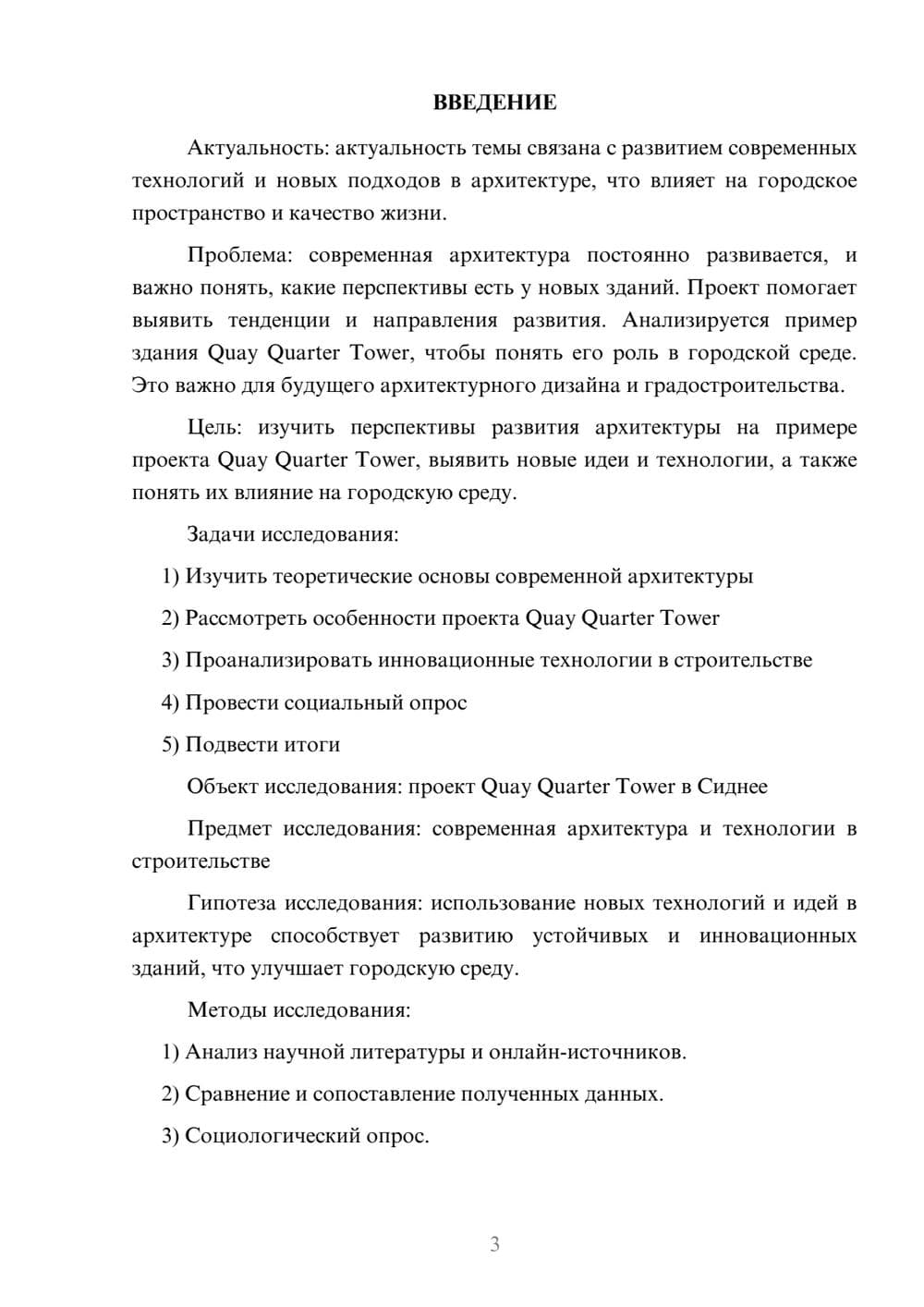 ВВЕДЕНИЕ

Актуальность: актуальность темы связана с развитием современных технологий и новых подходов в архитектуре, что влияет на городское пространство и качество жизни.

Проблема: современная архитектура постоянно развивается, и важно понять, какие перспективы есть у новых зданий. Проект помогает выявить тенденции и направления развития. Анализируется пример здания Quay Quarter Tower, чтобы понять его роль в городской среде. Это важно для будущего архитектурного дизайна и градостроительства.

Цель: изучить перспективы развития архитектуры на примере проекта Quay Quarter Tower, выявить новые идеи и технологии, а также понять их влияние на городскую среду.

Задачи исследования:

1) Изучить теоретические основы современной архитектуры

2) Рассмотреть особенности проекта Quay Quarter Tower

3) Проанализировать инновационные технологии в строительстве

4) Провести социальный опрос

5) Подвести итоги

Объект исследования: проект Quay Quarter Tower в Сиднее

Предмет исследования: современная архитектура и технологии в строительстве

Гипотеза исследования: использование новых технологий и идей в архитектуре способствует развитию устойчивых и инновационных зданий, что улучшает городскую среду.

Методы исследования:

1) Анализ научной литературы и онлайн-источников.

2) Сравнение и сопоставление полученных данных.

3) Социологический опрос.

3